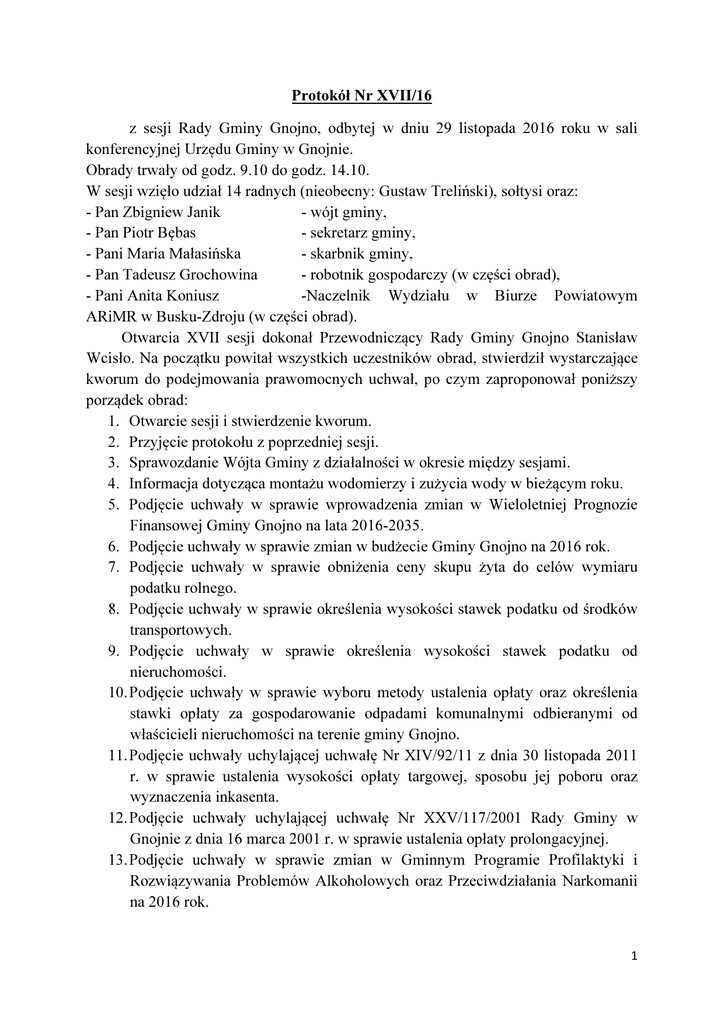 Protokół Nr XVII/16

z sesji Rady Gminy Gnojno, odbytej w dniu 29 listopada 2016 roku w sali konferencyjnej Urzędu Gminy w Gnojnie.
Obrady trwały od godz. 9.10 do godz. 14.10.
W sesji wzięło udział 14 radnych (nieobecny: Gustaw Treliński), sołtysi oraz:
- Pan Zbigniew Janik - wójt gminy,
- Pan Piotr Bębas - sekretarz gminy,
- Pani Maria Małasińska - skarbnik gminy,
- Pan Tadeusz Grochowina - robotnik gospodarczy (w części obrad),
- Pani Anita Koniusz -Naczelnik Wydziału w Biurze Powiatowym ARiMR w Busku-Zdroju (w części obrad).

Otwarcia XVII sesji dokonał Przewodniczący Rady Gminy Gnojno Stanisław Wcisło. Na początku powitał wszystkich uczestników obrad, stwierdził wystarczające kworum do podejmowania prawomocnych uchwał, po czym zaproponował poniższy porządek obrad:
1. Otwarcie sesji i stwierdzenie kworum.
2. Przyjęcie protokołu z poprzedniej sesji.
3. Sprawozdanie Wójta Gminy z działalności w okresie między sesjami.
4. Informacja dotycząca montażu wodomierzy i zużycia wody w bieżącym roku.
5. Podjęcie uchwały w sprawie wprowadzenia zmian w Wieloletniej Prognozie Finansowej Gminy Gnojno na lata 2016-2035.
6. Podjęcie uchwały w sprawie zmian w budżecie Gminy Gnojno na 2016 rok.
7. Podjęcie uchwały w sprawie obniżenia ceny skupu żyta do celów wymiaru podatku rolnego.
8. Podjęcie uchwały w sprawie określenia wysokości stawek podatku od środków transportowych.
9. Podjęcie uchwały w sprawie określenia wysokości stawek podatku od nieruchomości.
10. Podjęcie uchwały w sprawie wyboru metody ustalenia opłaty oraz określenia stawki opłaty za gospodarowanie odpadami komunalnymi odbieranymi od właścicieli nieruchomości na terenie gminy Gnojno.
11. Podjęcie uchwały uchylającej uchwałę Nr XIV/92/11 z dnia 30 listopada 2011 r. w sprawie ustalenia wysokości opłaty targowej, sposobu jej poboru oraz wyznaczenia inkasenta.
12. Podjęcie uchwały uchylającej uchwałę Nr XXV/117/2001 Rady Gminy w Gnojnie z dnia 16 marca 2001 r. w sprawie ustalenia opłaty prolongacyjnej.
13. Podjęcie uchwały w sprawie zmian w Gminnym Programie Profilaktyki i Rozwiązywania Problemów Alkoholowych oraz Przeciwdziałania Narkomanii na 2016 rok.

1